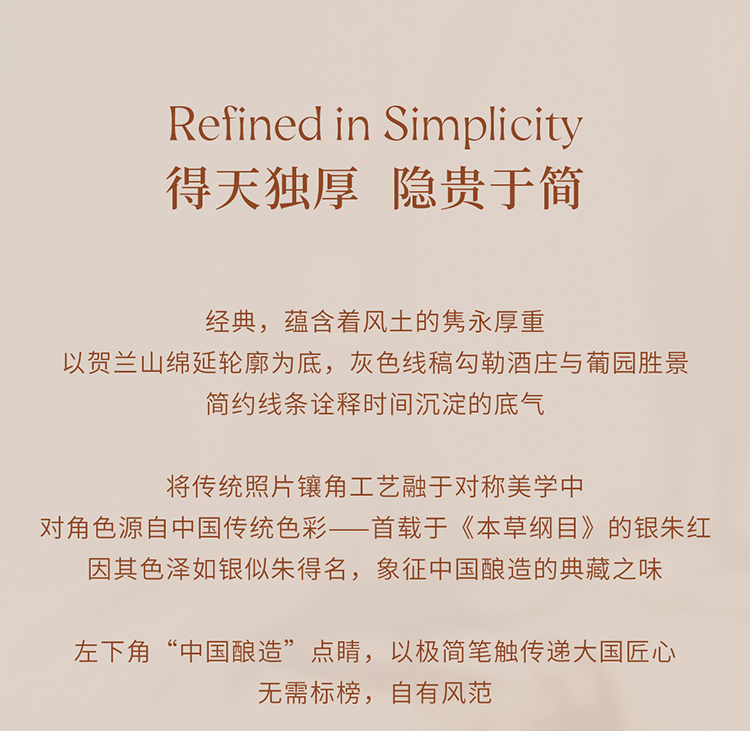 Refined in Simplicity
得天独厚 隐贵于简

经典，蕴含着风土的隽永厚重
以贺兰山绵延轮廓为底，灰色线稿勾勒酒庄与葡园胜景
简约线条诠释时间沉淀的底气

将传统照片镶角工艺融于对称美学中
对角色源自中国传统色彩——首载于《本草纲目》的银朱红
因其色泽如银似朱得名，象征中国酿造的典藏之味

左下角“中国酿造”点睛，以极简笔触传递大国匠心
无需标榜，自有风范